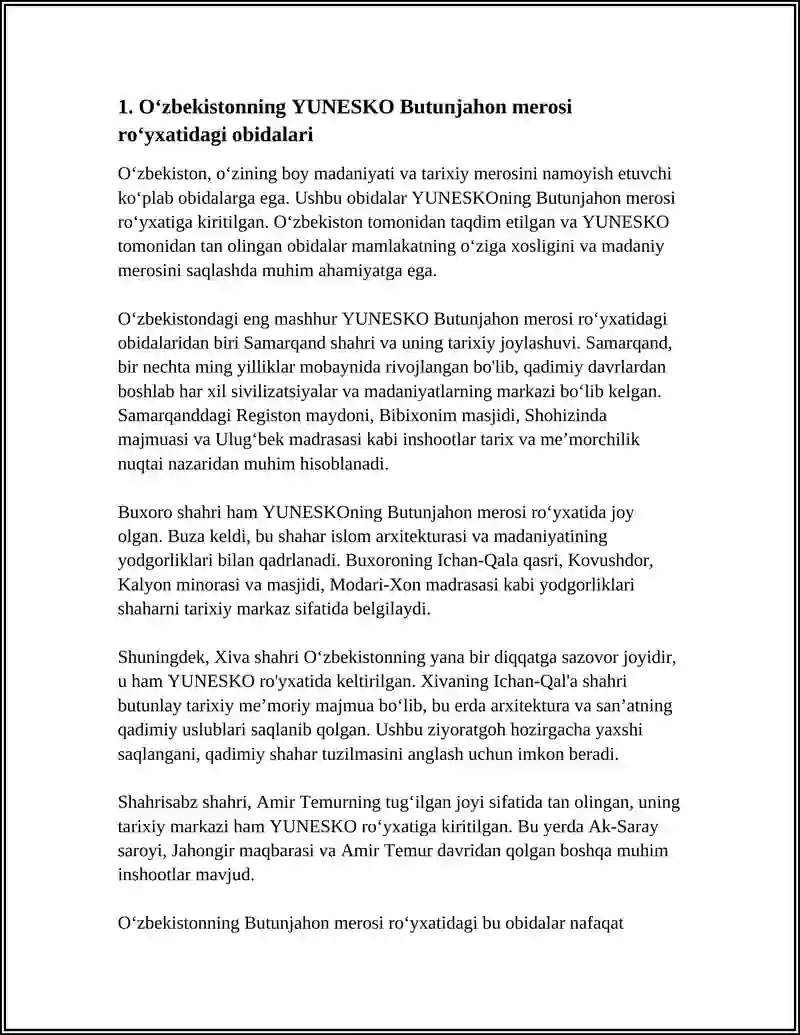 1. O‘zbekistonning YUNESKO Butunjahon merosi ro‘yxatidagi obidalari

O‘zbekiston, o‘zining boy madaniyati va tarixiy merosini namoyish etuvchi ko‘plab obidalarga ega. Ushbu obidalar YUNESKOning Butunjahon merosi ro‘yxatiga kiritilgan. O‘zbekiston tomonidan taqdim etilgan va YUNESKO tomonidan tan olingan obidalar mamlakatning o‘ziga xosligini va madaniy merosini saqlashda muhim ahamiyatga ega.

O‘zbekistondagi eng mashhur YUNESKO Butunjahon merosi ro‘yxatidagi obidalaridan biri Samarqand shahri va uning tarixiy joylashuvi. Samarqand, bir nechta ming yilliklar mobaynida rivojlangan bo'lib, qadimiy davrlardan boshlab har xil sivilizatsiyalar va madaniyatlarning markazi bo‘lib kelgan. Samarqanddagi Registon maydoni, Bibixonim masjidi, Shohizinda majmuasi va Ulug‘bek madrasasi kabi inshootlar tarix va me’morchilik nuqtai nazaridan muhim hisoblanadi.

Buxoro shahri ham YUNESKOning Butunjahon merosi ro‘yxatida joy olgan. Buza keldi, bu shahar islom arxitekturasi va madaniyatining yodgorliklari bilan qadrlanadi. Buxoroning Ichan-Qala qasri, Kovushdor, Kalyon minorasi va masjidi, Modari-Xon madrasasi kabi yodgorliklari shaharni tarixiy markaz sifatida belgilaydi.

Shuningdek, Xiva shahri O‘zbekistonning yana bir diqqatga sazovor joyidir, u ham YUNESKO ro'yxatida keltirilgan. Xivaning Ichan-Qal'a shahri butunlay tarixiy me’moriy majmua bo‘lib, bu erda arxitektura va san’atning qadimiy uslublari saqlanib qolgan. Ushbu ziyoratgoh hozirgacha yaxshi saqlangani, qadimiy shahar tuzilmasini anglash uchun imkon beradi.

Shahrisabz shahri, Amir Temurning tug‘ilgan joyi sifatida tan olingan, uning tarixiy markazi ham YUNESKO ro‘yxatiga kiritilgan. Bu yerda Ak-Saray saroyi, Jahongir maqbarasi va Amir Temur davridan qolgan boshqa muhim inshootlar mavjud.

O‘zbekistonning Butunjahon merosi ro‘yxatidagi bu obidalar nafaqat